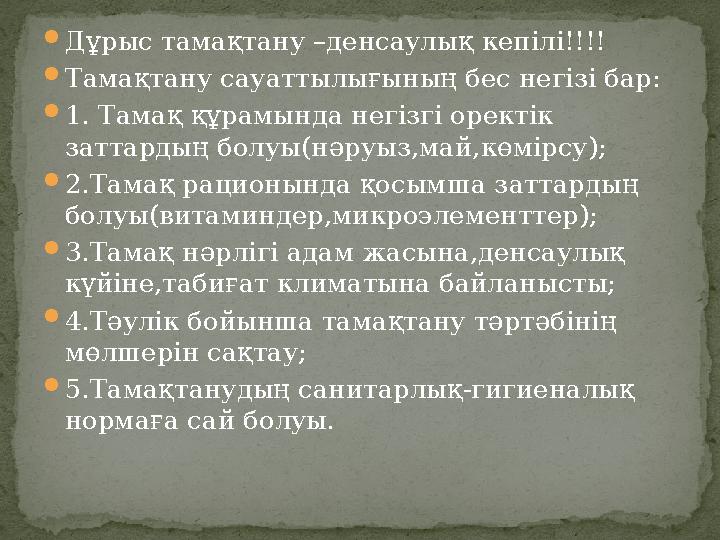 Дұрыс тамақтану –денсаулық кепілі!!!!

Тамақтану сауаттылығының бес негізі бар:

1. Тамақ құрамында негізгі оректік заттардың болуы(нәруыз,май,көмірсу);

2.Тамақ рационында қосымша заттардың болуы(витаминдер,микроэлементтер);

3.Тамақ нәрлігі адам жасына,денсаулық күйіне,табиғат климатына байланысты;

4.Тәулік бойынша тамақтану тәртәбінің мөлшерін сақтау;

5.Тамақтанудың санитарлық-гигиеналық нормаға сай болуы.